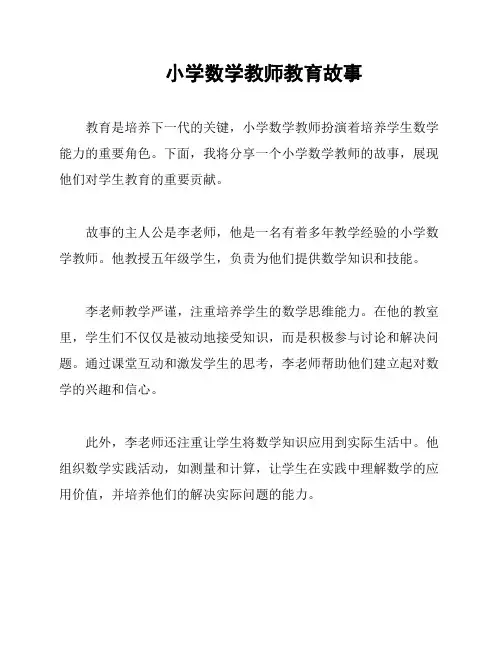 小学数学教师教育故事

教育是培养下一代的关键，小学数学教师扮演着培养学生数学能力的重要角色。下面，我将分享一个小学数学教师的故事，展现他们对学生教育的重要贡献。

故事的主人公是李老师，他是一名有着多年教学经验的小学数学教师。他教授五年级学生，负责为他们提供数学知识和技能。

李老师教学严谨，注重培养学生的数学思维能力。在他的教室里，学生们不仅仅是被动地接受知识，而是积极参与讨论和解决问题。通过课堂互动和激发学生的思考，李老师帮助他们建立起对数学的兴趣和信心。

此外，李老师还注重让学生将数学知识应用到实际生活中。他组织数学实践活动，如测量和计算，让学生在实践中理解数学的应用价值，并培养他们的解决实际问题的能力。